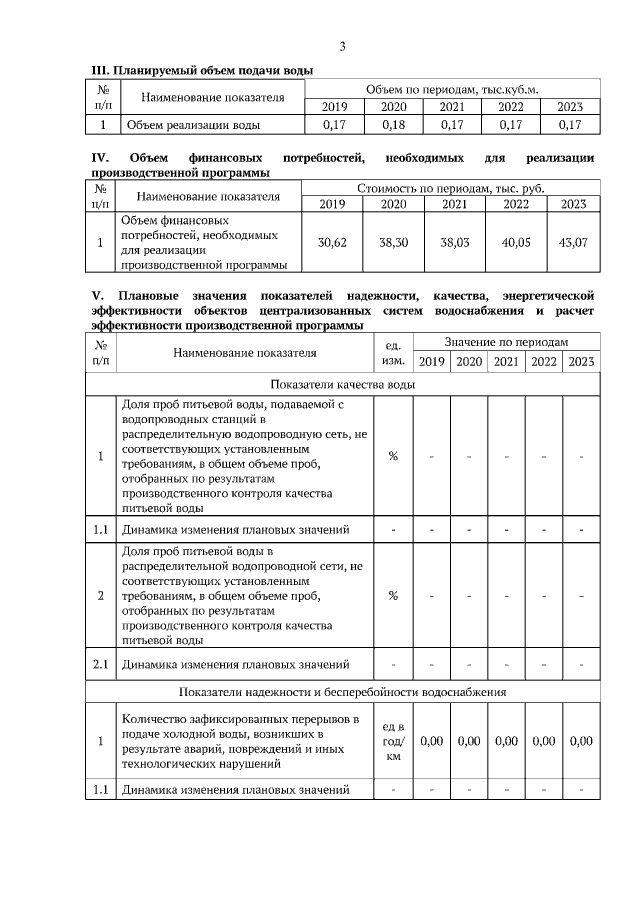 3

III. Планируемый объем подачи воды

| № п/п | Наименование показателя | Объем по периодам, тыс.куб.м. | | | | |
|---|---|---|---|---|---|---|
| | | 2019 | 2020 | 2021 | 2022 | 2023 |
| 1 | Объем реализации воды | 0,17 | 0,18 | 0,17 | 0,17 | 0,17 |

IV. Объем финансовых потребностей, необходимых для реализации производственной программы

| № п/п | Наименование показателя | Стоимость по периодам, тыс. руб. | | | | |
|---|---|---|---|---|---|---|
| | | 2019 | 2020 | 2021 | 2022 | 2023 |
| 1 | Объем финансовых потребностей, необходимых для реализации производственной программы | 30,62 | 38,30 | 38,03 | 40,05 | 43,07 |

V. Плановые значения показателей надежности, качества, энергетической эффективности объектов централизованных систем водоснабжения и расчет эффективности производственной программы

| № п/п | Наименование показателя | ед. изм. | Значение по периодам | | | | |
|---|---|---|---|---|---|---|---|
| | | | 2019 | 2020 | 2021 | 2022 | 2023 |
| Показатели качества воды | | | | | | | |
| 1 | Доля проб питьевой воды, подаваемой с водопроводных станций в распределительную водопроводную сеть, не соответствующих установленным требованиям, в общем объеме проб, отобранных по результатам производственного контроля качества питьевой воды | % | - | - | - | - | - |
| 1.1 | Динамика изменения плановых значений | - | - | - | - | - | - |
| 2 | Доля проб питьевой воды в распределительной водопроводной сети, не соответствующих установленным требованиям, в общем объеме проб, отобранных по результатам производственного контроля качества питьевой воды | % | - | - | - | - | - |
| 2.1 | Динамика изменения плановых значений | - | - | - | - | - | - |
| Показатели надежности и бесперебойности водоснабжения | | | | | | | |
| 1 | Количество зафиксированных перерывов в подаче холодной воды, возникших в результате аварий, повреждений и иных технологических нарушений | ед в год/ км | 0,00 | 0,00 | 0,00 | 0,00 | 0,00 |
| 1.1 | Динамика изменения плановых значений | - | - | - | - | - | - |